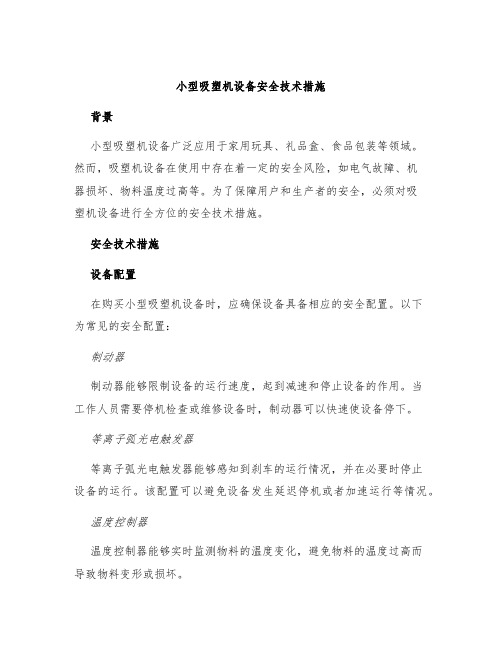 小型吸塑机设备安全技术措施

背景

小型吸塑机设备广泛应用于家用玩具、礼品盒、食品包装等领域。然而，吸塑机设备在使用中存在着一定的安全风险，如电气故障、机器损坏、物料温度过高等。为了保障用户和生产者的安全，必须对吸塑机设备进行全方位的安全技术措施。

安全技术措施

设备配置

在购买小型吸塑机设备时，应确保设备具备相应的安全配置。以下为常见的安全配置：

制动器

制动器能够限制设备的运行速度，起到减速和停止设备的作用。当工作人员需要停机检查或维修设备时，制动器可以快速使设备停下。

等离子弧光电触发器

等离子弧光电触发器能够感知到刹车的运行情况，并在必要时停止设备的运行。该配置可以避免设备发生延迟停机或者加速运行等情况。

温度控制器

温度控制器能够实时监测物料的温度变化，避免物料的温度过高而导致物料变形或损坏。